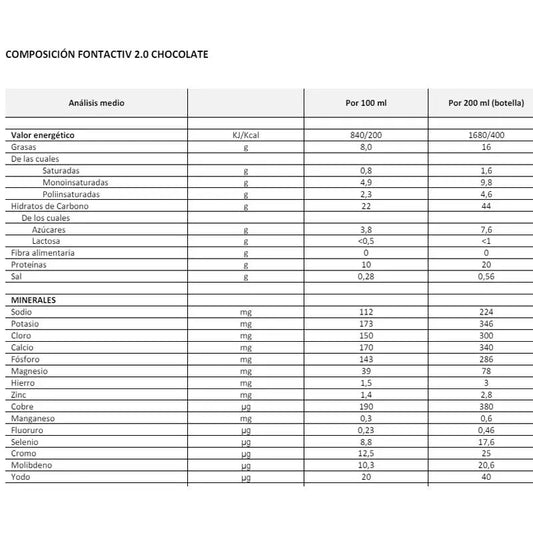 COMPOSICIÓN FONTACTIV 2.0 CHOCOLATE

| Análisis medio | | Por 100 ml | Por 200 ml (botella) |
|---|---|---|---|
| | | | |
| Valor energético | KJ/Kcal | 840/200 | 1680/400 |
| Grasas | g | 8,0 | 16 |
| De las cuales | | | |
| Saturadas | g | 0,8 | 1,6 |
| Monoinsaturadas | g | 4,9 | 9,8 |
| Poliinsaturadas | g | 2,3 | 4,6 |
| Hidratos de Carbono | g | 22 | 44 |
| De los cuales | | | |
| Azúcares | g | 3,8 | 7,6 |
| Lactosa | g | <0,5 | <1 |
| Fibra alimentaria | g | 0 | 0 |
| Proteínas | g | 10 | 20 |
| Sal | g | 0,28 | 0,56 |
| | | | |
| MINERALES | | | |
| Sodio | mg | 112 | 224 |
| Potasio | mg | 173 | 346 |
| Cloro | mg | 150 | 300 |
| Calcio | mg | 170 | 340 |
| Fósforo | mg | 143 | 286 |
| Magnesio | mg | 39 | 78 |
| Hierro | mg | 1,5 | 3 |
| Zinc | mg | 1,4 | 2,8 |
| Cobre | µg | 190 | 380 |
| Manganeso | mg | 0,3 | 0,6 |
| Fluoruro | µg | 0,23 | 0,46 |
| Selenio | µg | 8,8 | 17,6 |
| Cromo | µg | 12,5 | 25 |
| Molibdeno | µg | 10,3 | 20,6 |
| Yodo | µg | 20 | 40 |